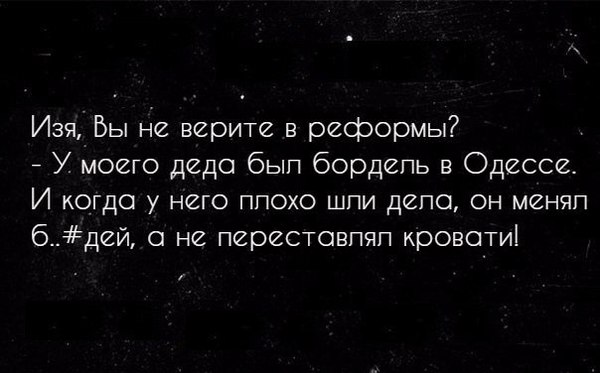 Изя, Вы не верите в реформы?
- У моего деда был бордель в Одессе. И когда у него плохо шли дела, он менял б..#дей, а не переставлял кровати!